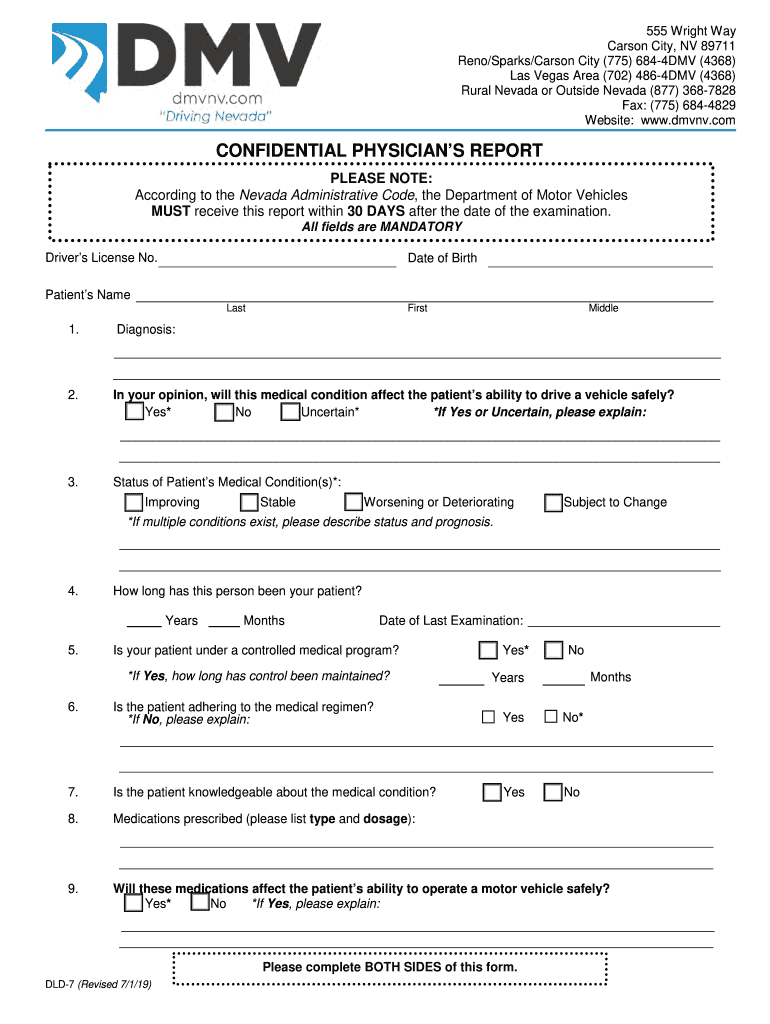 DMV
dmvnv.com
"Driving Nevada"

555 Wright Way
Carson City, NV 89711
Reno/Sparks/Carson City (775) 684-4DMV (4368)
Las Vegas Area (702) 486-4DMV (4368)
Rural Nevada or Outside Nevada (877) 368-7828
Fax: (775) 684-4829
Website: www.dmvnv.com

CONFIDENTIAL PHYSICIAN'S REPORT

PLEASE NOTE:
According to the Nevada Administrative Code, the Department of Motor Vehicles MUST receive this report within 30 DAYS after the date of the examination.
All fields are MANDATORY

Driver's License No.
Date of Birth

Patient's Name
Last
First
Middle

1. Diagnosis:

2. In your opinion, will this medical condition affect the patient's ability to drive a vehicle safely?
Yes* No Uncertain* *If Yes or Uncertain, please explain:

3. Status of Patient's Medical Condition(s)*:
Improving Stable Worsening or Deteriorating Subject to Change
*If multiple conditions exist, please describe status and prognosis.

4. How long has this person been your patient?
Years Months Date of Last Examination:

5. Is your patient under a controlled medical program? Yes* No
*If Yes, how long has control been maintained? Years Months

6. Is the patient adhering to the medical regimen? Yes No*
*If No, please explain:

7. Is the patient knowledgeable about the medical condition? Yes No

8. Medications prescribed (please list type and dosage):

9. Will these medications affect the patient's ability to operate a motor vehicle safely?
Yes* No *If Yes, please explain:

Please complete BOTH SIDES of this form.

DLD-7 (Revised 7/1/19)